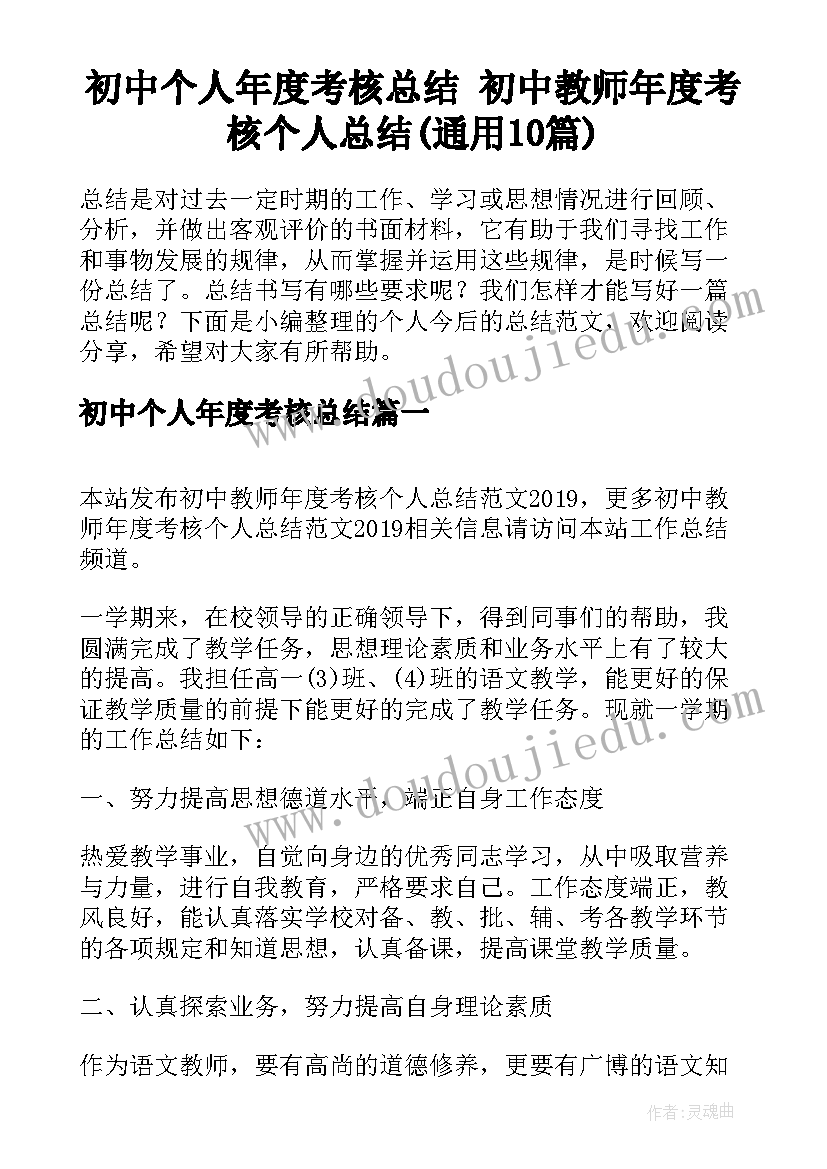 初中个人年度考核总结 初中教师年度考核个人总结(通用10篇)

总结是对过去一定时期的工作、学习或思想情况进行回顾、分析，并做出客观评价的书面材料，它有助于我们寻找工作和事物发展的规律，从而掌握并运用这些规律，是时候写一份总结了。总结书写有哪些要求呢？我们怎样才能写好一篇总结呢？下面是小编整理的个人今后的总结范文，欢迎阅读分享，希望对大家有所帮助。

www.doudoujiedu.com

初中个人年度考核总结篇一

本站发布初中教师年度考核个人总结范文2019，更多初中教师年度考核个人总结范文2019相关信息请访问本站工作总结频道。

一学期来，在校领导的正确领导下，得到同事们的帮助，我圆满完成了教学任务，思想理论素质和业务水平上有了较大的提高。我担任高一(3)班、(4)班的语文教学，能更好的保证教学质量的前提下能更好的完成了教学任务。现就一学期的工作总结如下：

www.doudoujiedu.com

一、努力提高思想德道水平，端正自身工作态度

热爱教学事业，自觉向身边的优秀同志学习，从中吸取营养与力量，进行自我教育，严格要求自己。工作态度端正，教风良好，能认真落实学校对备、教、批、辅、考各教学环节的各项规定和知道思想，认真备课，提高课堂教学质量。

二、认真探索业务，努力提高自身理论素质

作为语文教师，要有高尚的道德修养，更要有广博的语文知

作者：灵魂曲